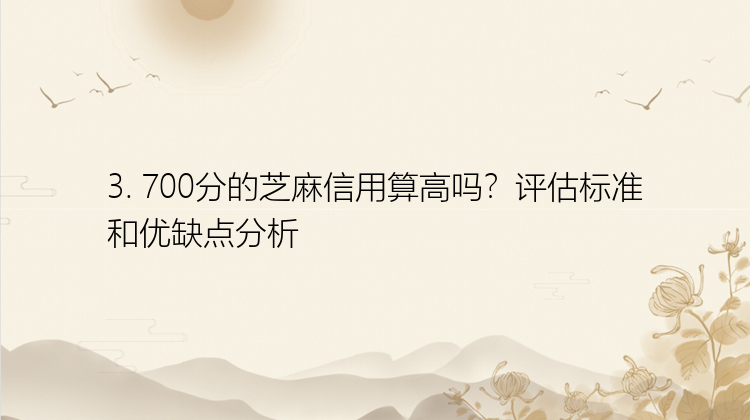 3. 700分的芝麻信用算高吗？评估标准和优缺点分析